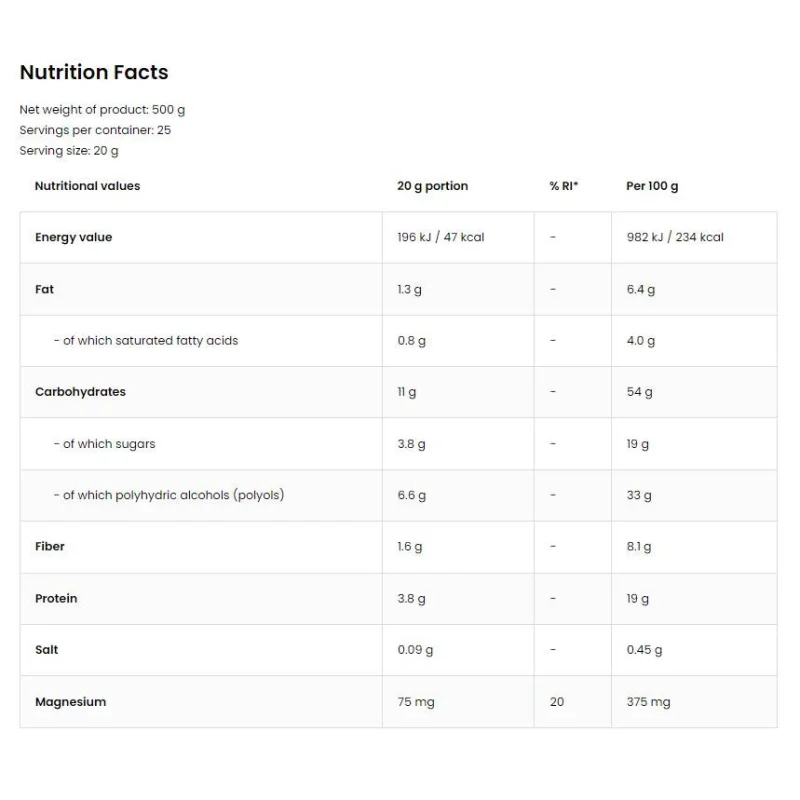 Nutrition Facts

Net weight of product: 500 g
Servings per container: 25
Serving size: 20 g

| Nutritional values | 20 g portion | % RI* | Per 100 g |
|---|---|---|---|
| Energy value | 196 kJ / 47 kcal | - | 982 kJ / 234 kcal |
| Fat | 1.3 g | - | 6.4 g |
| - of which saturated fatty acids | 0.8 g | - | 4.0 g |
| Carbohydrates | 11 g | - | 54 g |
| - of which sugars | 3.8 g | - | 19 g |
| - of which polyhydric alcohols (polyols) | 6.6 g | - | 33 g |
| Fiber | 1.6 g | - | 8.1 g |
| Protein | 3.8 g | - | 19 g |
| Salt | 0.09 g | - | 0.45 g |
| Magnesium | 75 mg | 20 | 375 mg |